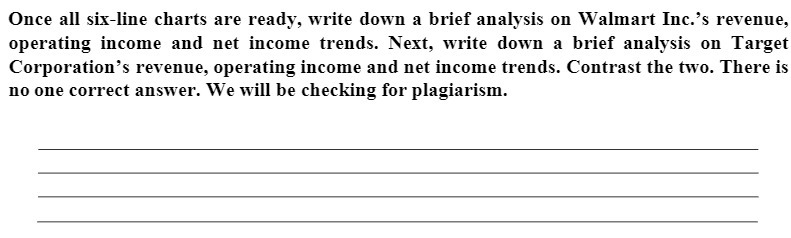 Once all six-line charts are ready, write down a brief analysis on Walmart Inc.'s revenue, operating income and net income trends. Next, write down a brief analysis on Target Corporation's revenue, operating income and net income trends. Contrast the two. There is no one correct answer. We will be checking for plagiarism.